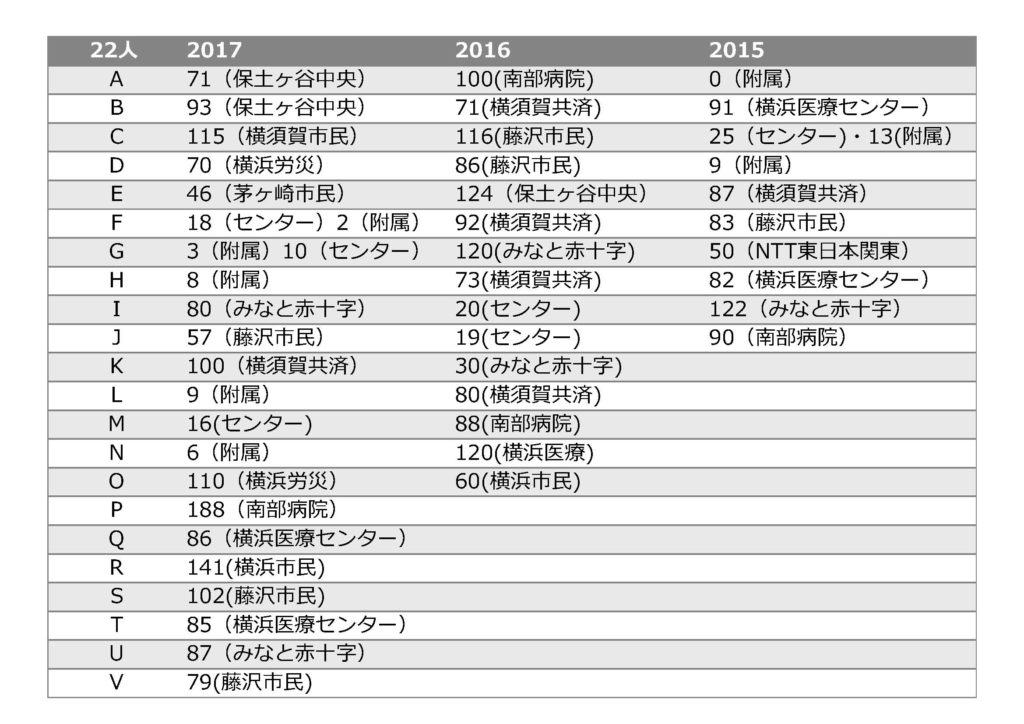 | 22人 | 2017 | 2016 | 2015 |
|---|---|---|---|
| A | 71（保土ヶ谷中央） | 100(南部病院) | 0（附属） |
| B | 93（保土ヶ谷中央） | 71(横須賀共済) | 91（横浜医療センター） |
| C | 115（横須賀市民） | 116(藤沢市民) | 25（センター）・13(附属） |
| D | 70（横浜労災） | 86(藤沢市民) | 9（附属） |
| E | 46（茅ヶ崎市民） | 124（保土ヶ谷中央） | 87（横須賀共済） |
| F | 18（センター）2（附属） | 92(横須賀共済) | 83（藤沢市民） |
| G | 3（附属）10（センター） | 120(みなと赤十字) | 50（NTT東日本関東） |
| H | 8（附属） | 73(横須賀共済) | 82（横浜医療センター） |
| I | 80（みなと赤十字） | 20(センター) | 122（みなと赤十字） |
| J | 57（藤沢市民） | 19(センター) | 90（南部病院） |
| K | 100（横須賀共済） | 30(みなと赤十字) | |
| L | 9（附属） | 80(横須賀共済) | |
| M | 16(センター) | 88(南部病院) | |
| N | 6（附属） | 120(横浜医療) | |
| O | 110（横浜労災） | 60(横浜市民) | |
| P | 188（南部病院） | | |
| Q | 86（横浜医療センター） | | |
| R | 141(横浜市民) | | |
| S | 102(藤沢市民) | | |
| T | 85（横浜医療センター） | | |
| U | 87（みなと赤十字） | | |
| V | 79(藤沢市民) | | |